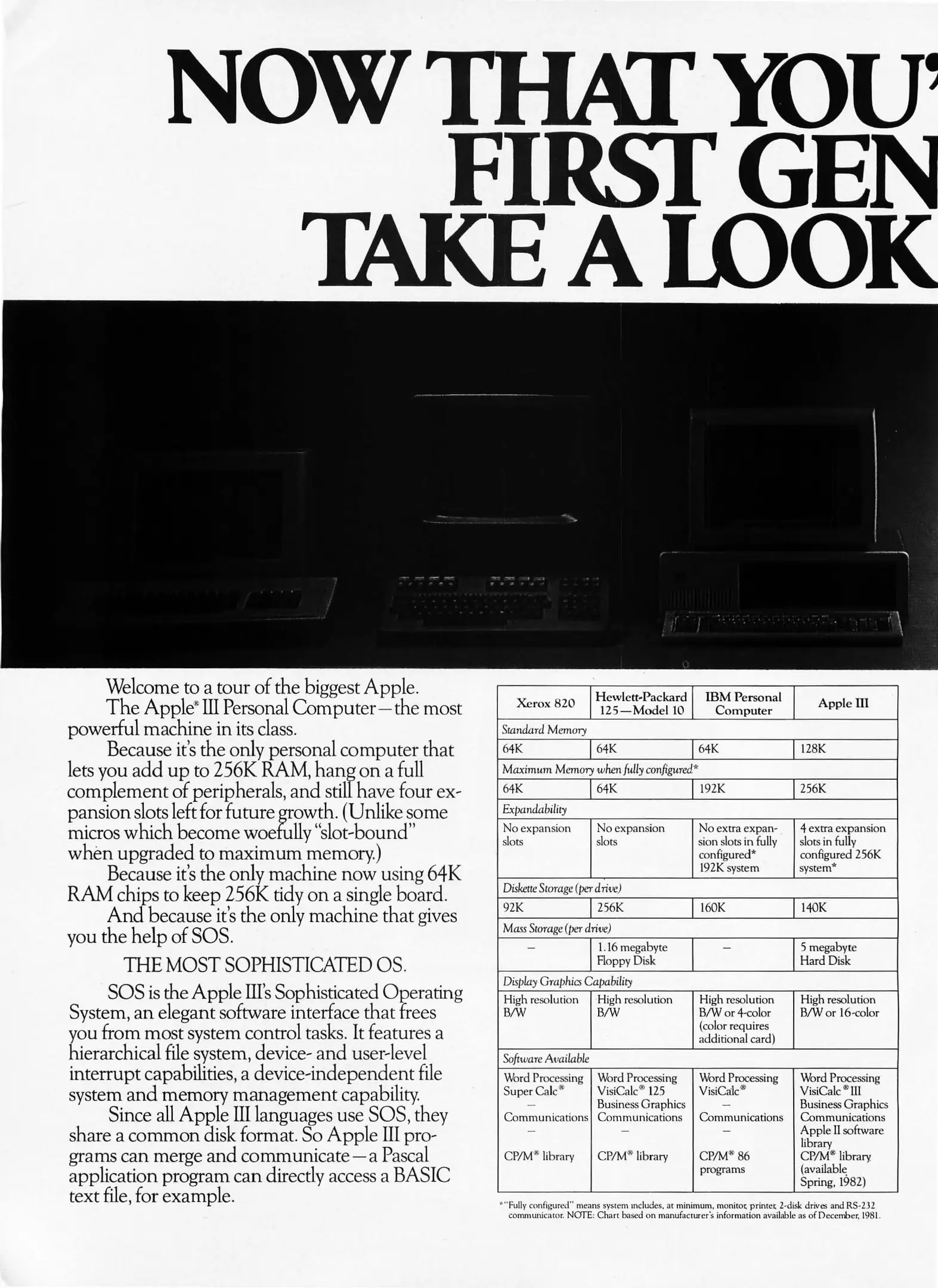 NOW THAT YOU'
FIRST GEN
TAKE A LOOK

Welcome to a tour of the biggest Apple.

The Apple® III Personal Computer—the most powerful machine in its class.

Because it's the only personal computer that lets you add up to 256K RAM, hang on a full complement of peripherals, and still have four expansion slots left for future growth. (Unlike some micros which become woefully "slot-bound" when upgraded to maximum memory.)

Because it's the only machine now using 64K RAM chips to keep 256K tidy on a single board.

And because it's the only machine that gives you the help of SOS.

THE MOST SOPHISTICATED OS.

SOS is the Apple III's Sophisticated Operating System, an elegant software interface that frees you from most system control tasks. It features a hierarchical file system, device- and user-level interrupt capabilities, a device-independent file system and memory management capability.

Since all Apple III languages use SOS, they share a common disk format. So Apple III programs can merge and communicate—a Pascal application program can directly access a BASIC text file, for example.

| Xerox 820 | Hewlett-Packard 125—Model 10 | IBM Personal Computer | Apple III |
|---|---|---|---|
| Standard Memory | | | |
| 64K | 64K | 64K | 128K |
| Maximum Memory when fully configured* | | | |
| 64K | 64K | 192K | 256K |
| Expandability | | | |
| No expansion slots | No expansion slots | No extra expansion slots in fully configured* 192K system | 4 extra expansion slots in fully configured 256K system* |
| Diskette Storage (per drive) | | | |
| 92K | 256K | 160K | 140K |
| Mass Storage (per drive) | | | |
| — | 1.16 megabyte Floppy Disk | — | 5 megabyte Hard Disk |
| Display Graphics Capability | | | |
| High resolution B/W | High resolution B/W | High resolution B/W or 4-color (color requires additional card) | High resolution B/W or 16-color |
| Software Available | | | |
| Word Processing Super Calc® — Communications — CP/M® library | Word Processing VisiCalc® 125 Business Graphics Communications — CP/M® library | Word Processing VisiCalc® — Communications — CP/M® 86 programs | Word Processing VisiCalc® III Business Graphics Communications Apple II software library CP/M® library (available Spring, 1982) |

*"Fully configured" means system includes, at minimum, monitor, printer, 2-disk drives and RS-232 communicator. NOTE: Chart based on manufacturer's information available as of December, 1981.